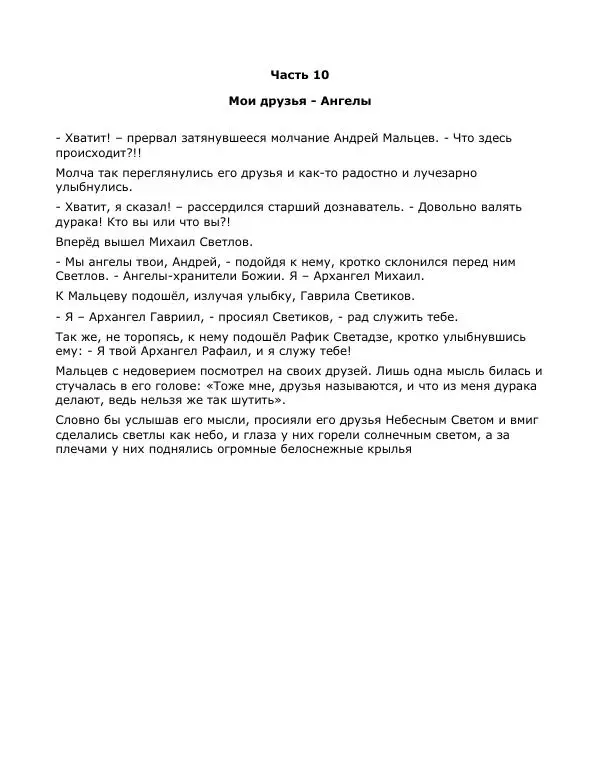 Часть 10

Мои друзья - Ангелы

- Хватит! – прервал затянувшееся молчание Андрей Мальцев. - Что здесь происходит?!!

Молча так переглянулись его друзья и как-то радостно и лучезарно улыбнулись.

- Хватит, я сказал! – рассердился старший дознаватель. - Довольно валять дурака! Кто вы или что вы?!

Вперёд вышел Михаил Светлов.

- Мы ангелы твои, Андрей, - подойдя к нему, кротко склонился перед ним Светлов. - Ангелы-хранители Божии. Я – Архангел Михаил.

К Мальцеву подошёл, излучая улыбку, Гаврила Светиков.

- Я – Архангел Гавриил, - просиял Светиков, - рад служить тебе.

Так же, не торопясь, к нему подошёл Рафик Светадзе, кротко улыбнувшись ему: - Я твой Архангел Рафаил, и я служу тебе!

Мальцев с недоверием посмотрел на своих друзей. Лишь одна мысль билась и стучалась в его голове: «Тоже мне, друзья называются, и что из меня дурака делают, ведь нельзя же так шутить».

Словно бы услышав его мысли, просияли его друзья Небесным Светом и вмиг сделались светлы как небо, и глаза у них горели солнечным светом, а за плечами у них поднялись огромные белоснежные крылья